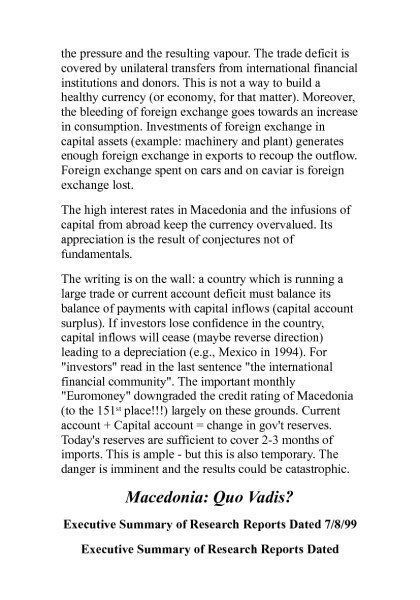 the pressure and the resulting vapour. The trade deficit is covered by unilateral transfers from international financial institutions and donors. This is not a way to build a healthy currency (or economy, for that matter). Moreover, the bleeding of foreign exchange goes towards an increase in consumption. Investments of foreign exchange in capital assets (example: machinery and plant) generates enough foreign exchange in exports to recoup the outflow. Foreign exchange spent on cars and on caviar is foreign exchange lost.

The high interest rates in Macedonia and the infusions of capital from abroad keep the currency overvalued. Its appreciation is the result of conjectures not of fundamentals.

The writing is on the wall: a country which is running a large trade or current account deficit must balance its balance of payments with capital inflows (capital account surplus). If investors lose confidence in the country, capital inflows will cease (maybe reverse direction) leading to a depreciation (e.g., Mexico in 1994). For "investors" read in the last sentence "the international financial community". The important monthly "Euromoney" downgraded the credit rating of Macedonia (to the 151$^{st}$ place!!!) largely on these grounds. Current account + Capital account = change in gov't reserves. Today's reserves are sufficient to cover 2-3 months of imports. This is ample - but this is also temporary. The danger is imminent and the results could be catastrophic.

Macedonia: Quo Vadis?

Executive Summary of Research Reports Dated 7/8/99

Executive Summary of Research Reports Dated